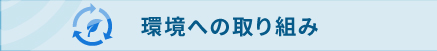 環境への取り組み